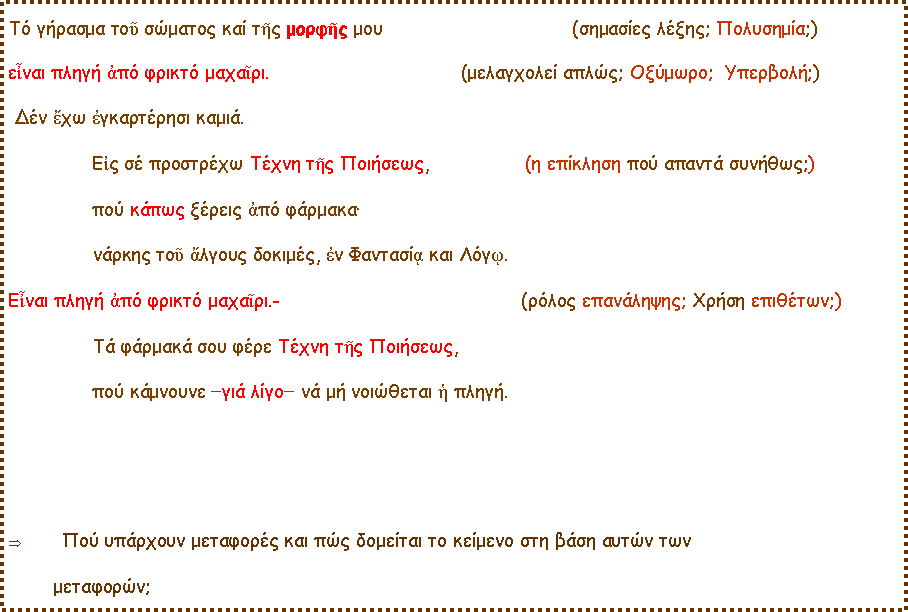 Τό γήρασμα τοῦ σώματος καί τῆς μορφῆς μου (σημασίες λέξης; Πολυσημία;)

εἶναι πληγή ἀπό φρικτό μαχαῖρι. (μελαγχολεί απλώς; Οξύμωρο; Υπερβολή;)

Δέν ἔχω ἐγκαρτέρησι καμιά.

Εἰς σέ προστρέχω Τέχνη τῆς Ποιήσεως, (η επίκληση πού απαντά συνήθως;)

πού κάπως ξέρεις ἀπό φάρμακα·

νάρκης τοῦ ἄλγους δοκιμές, ἐν Φαντασίᾳ και Λόγῳ.

Εἶναι πληγή ἀπό φρικτό μαχαῖρι.- (ρόλος επανάληψης; Χρήση επιθέτων;)

Τά φάρμακά σου φέρε Τέχνη τῆς Ποιήσεως,

πού κάμνουνε –γιά λίγο– νά μή νοιώθεται ἡ πληγή.

⇒ Πού υπάρχουν μεταφορές και πώς δομείται το κείμενο στη βάση αυτών των μεταφορών;